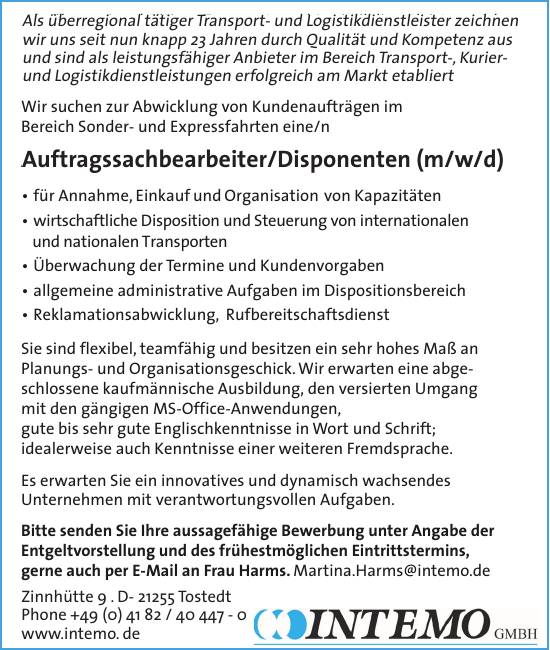 Als überregional tätiger Transport- und Logistikdienstleister zeichnen wir uns seit nun knapp 23 Jahren durch Qualität und Kompetenz aus und sind als leistungsfähiger Anbieter im Bereich Transport-, Kurier- und Logistikdienstleistungen erfolgreich am Markt etabliert

Wir suchen zur Abwicklung von Kundenaufträgen im Bereich Sonder- und Expressfahrten eine/n

Auftragssachbearbeiter/Disponenten (m/w/d)

• für Annahme, Einkauf und Organisation von Kapazitäten
• wirtschaftliche Disposition und Steuerung von internationalen und nationalen Transporten
• Überwachung der Termine und Kundenvorgaben
• allgemeine administrative Aufgaben im Dispositionsbereich
• Reklamationsabwicklung, Rufbereitschaftsdienst

Sie sind flexibel, teamfähig und besitzen ein sehr hohes Maß an Planungs- und Organisationsgeschick. Wir erwarten eine abgeschlossene kaufmännische Ausbildung, den versierten Umgang mit den gängigen MS-Office-Anwendungen, gute bis sehr gute Englischkenntnisse in Wort und Schrift; idealerweise auch Kenntnisse einer weiteren Fremdsprache.

Es erwarten Sie ein innovatives und dynamisch wachsendes Unternehmen mit verantwortungsvollen Aufgaben.

Bitte senden Sie Ihre aussagefähige Bewerbung unter Angabe der Entgeltvorstellung und des frühestmöglichen Eintrittstermins, gerne auch per E-Mail an Frau Harms. Martina.Harms@intemo.de

Zinnhütte 9 . D- 21255 Tostedt
Phone +49 (0) 41 82 / 40 447 - 0
www.intemo. de

INTEMO GMBH